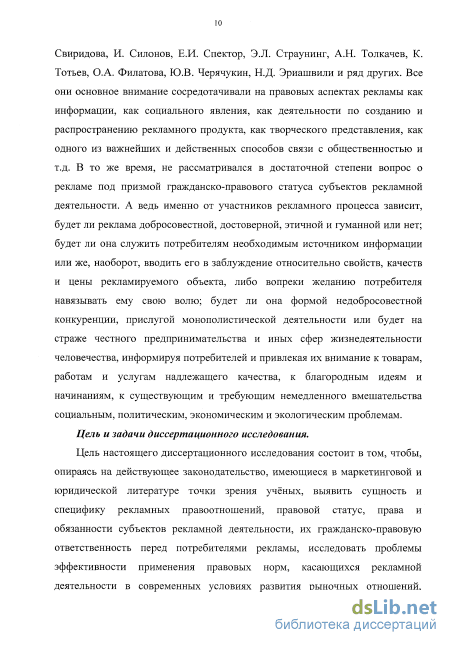 10

Свиридова, И. Силонов, Е.И. Спектор, Э.Л. Страунинг, А.Н. Толкачев, К. Тотьев, О.А. Филатова, Ю.В. Черячукин, Н.Д. Эриашвили и ряд других. Все они основное внимание сосредотачивали на правовых аспектах рекламы как информации, как социального явления, как деятельности по созданию и распространению рекламного продукта, как творческого представления, как одного из важнейших и действенных способов связи с общественностью и т.д. В то же время, не рассматривался в достаточной степени вопрос о рекламе под призмой гражданско-правового статуса субъектов рекламной деятельности. А ведь именно от участников рекламного процесса зависит, будет ли реклама добросовестной, достоверной, этичной и гуманной или нет; будет ли она служить потребителям необходимым источником информации или же, наоборот, вводить его в заблуждение относительно свойств, качеств и цены рекламируемого объекта, либо вопреки желанию потребителя навязывать ему свою волю; будет ли она формой недобросовестной конкуренции, прислугой монополистической деятельности или будет на страже честного предпринимательства и иных сфер жизнедеятельности человечества, информируя потребителей и привлекая их внимание к товарам, работам и услугам надлежащего качества, к благородным идеям и начинаниям, к существующим и требующим немедленного вмешательства социальным, политическим, экономическим и экологическим проблемам.

Цель и задачи диссертационного исследования.

Цель настоящего диссертационного исследования состоит в том, чтобы, опираясь на действующее законодательство, имеющиеся в маркетинговой и юридической литературе точки зрения учёных, выявить сущность и специфику рекламных правоотношений, правовой статус, права и обязанности субъектов рекламной деятельности, их гражданско-правовую ответственность перед потребителями рекламы, исследовать проблемы эффективности применения правовых норм, касающихся рекламной деятельности в современных условиях развития рыночных отношений.

dsLib.net
библиотека диссертаций